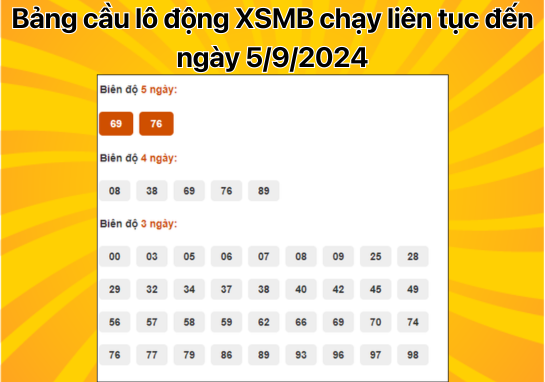 Bảng cầu lô động XSMB chạy liên tục đến ngày 5/9/2024

Biên độ 5 ngày:

69 76

Biên độ 4 ngày:

08 38 69 76 89

Biên độ 3 ngày:

00 03 05 06 07 08 09 25 28

29 32 34 37 38 40 42 45 49

56 57 58 59 62 66 69 70 74

76 77 79 86 89 93 96 97 98